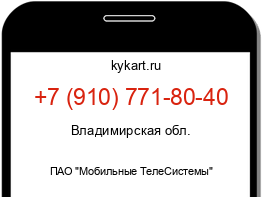 kykart.ru

+7 (910) 771-80-40

Владимирская обл.

ПАО "Мобильные ТелеСистемы"